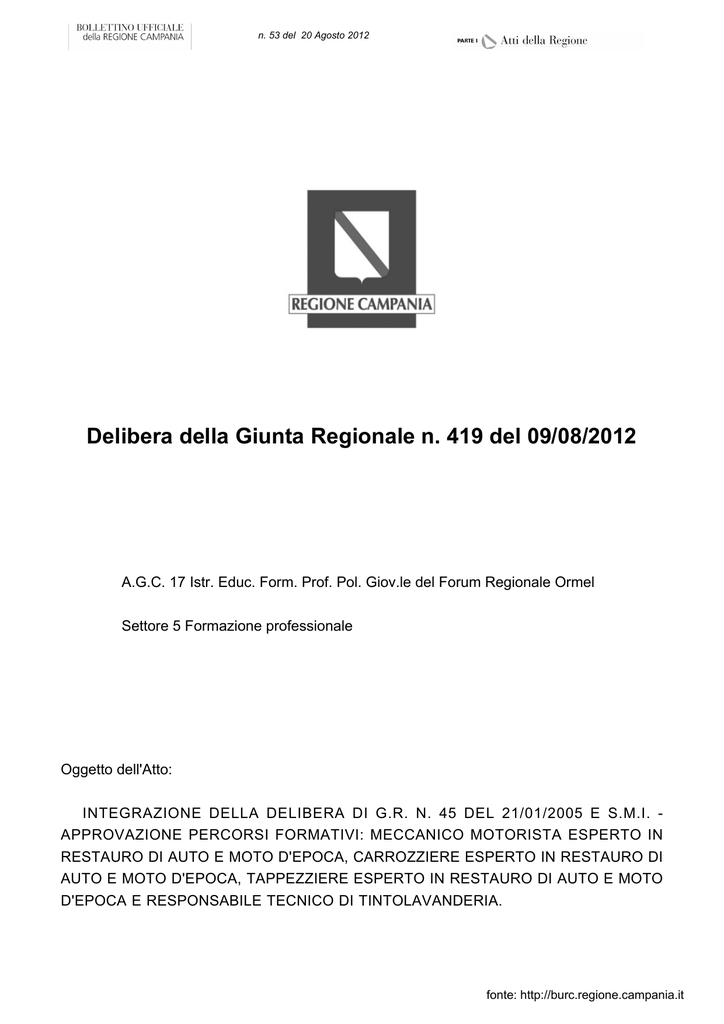 BOLLETTINO UFFICIALE
della REGIONE CAMPANIA

n. 53 del 20 Agosto 2012

PARTE I Atti della Regione

REGIONE CAMPANIA

Delibera della Giunta Regionale n. 419 del 09/08/2012

A.G.C. 17 Istr. Educ. Form. Prof. Pol. Giov.le del Forum Regionale Ormel

Settore 5 Formazione professionale

Oggetto dell'Atto:

INTEGRAZIONE DELLA DELIBERA DI G.R. N. 45 DEL 21/01/2005 E S.M.I. - APPROVAZIONE PERCORSI FORMATIVI: MECCANICO MOTORISTA ESPERTO IN RESTAURO DI AUTO E MOTO D'EPOCA, CARROZZIERE ESPERTO IN RESTAURO DI AUTO E MOTO D'EPOCA, TAPPEZZIERE ESPERTO IN RESTAURO DI AUTO E MOTO D'EPOCA E RESPONSABILE TECNICO DI TINTOLAVANDERIA.

fonte: http://burc.regione.campania.it